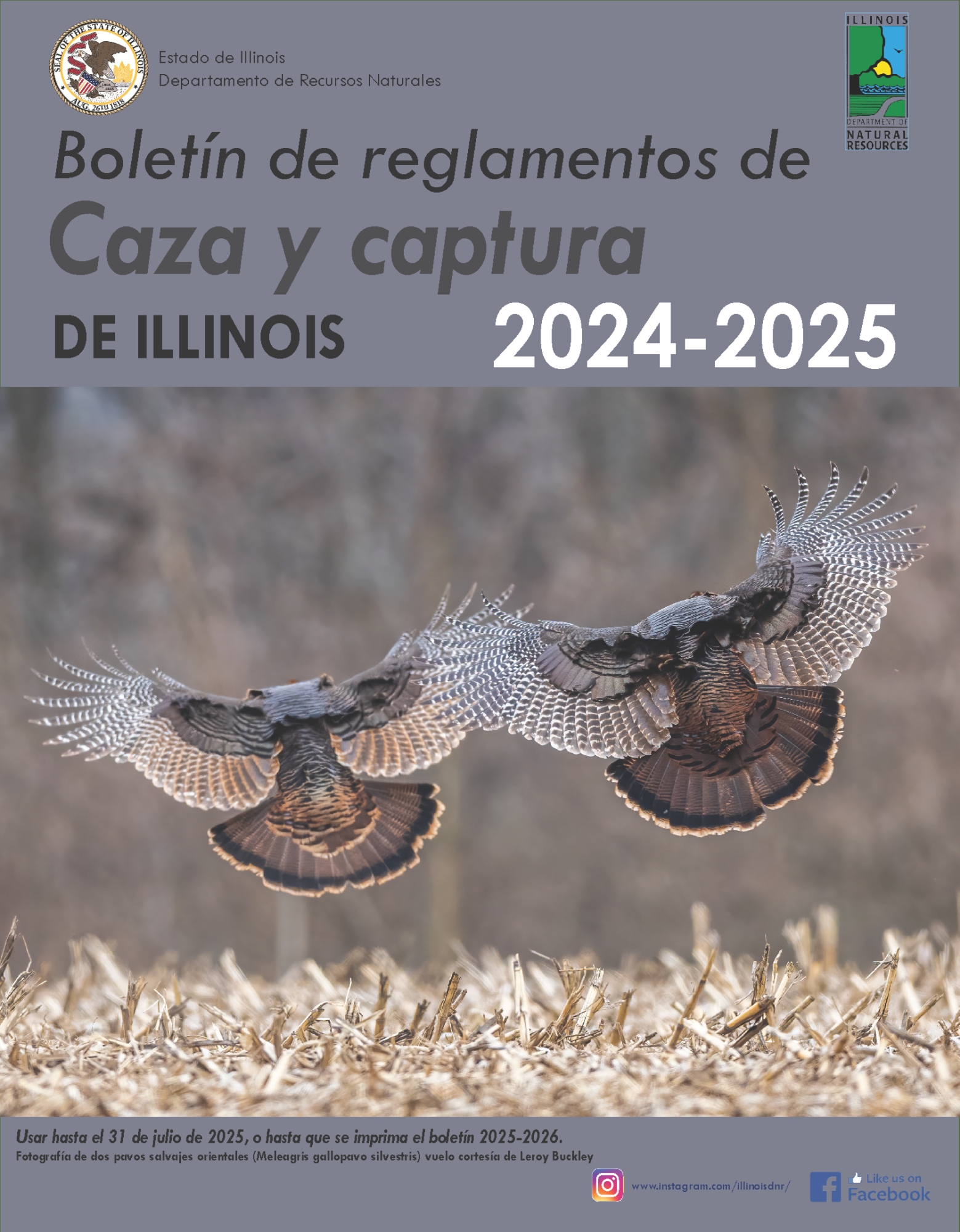 SEAL OF THE STATE OF ILLINOIS
AUG. 26TH 1818

Estado de Illinois
Departamento de Recursos Naturales

ILLINOIS
DEPARTMENT OF
NATURAL
RESOURCES

Boletín de reglamentos de
Caza y captura
DE ILLINOIS
2024-2025

Usar hasta el 31 de julio de 2025, o hasta que se imprima el boletín 2025-2026.
Fotografía de dos pavos salvajes orientales (Meleagris gallopavo silvestris) vuelo cortesía de Leroy Buckley

www.instagram.com/illinoisdnr/

Like us on
Facebook